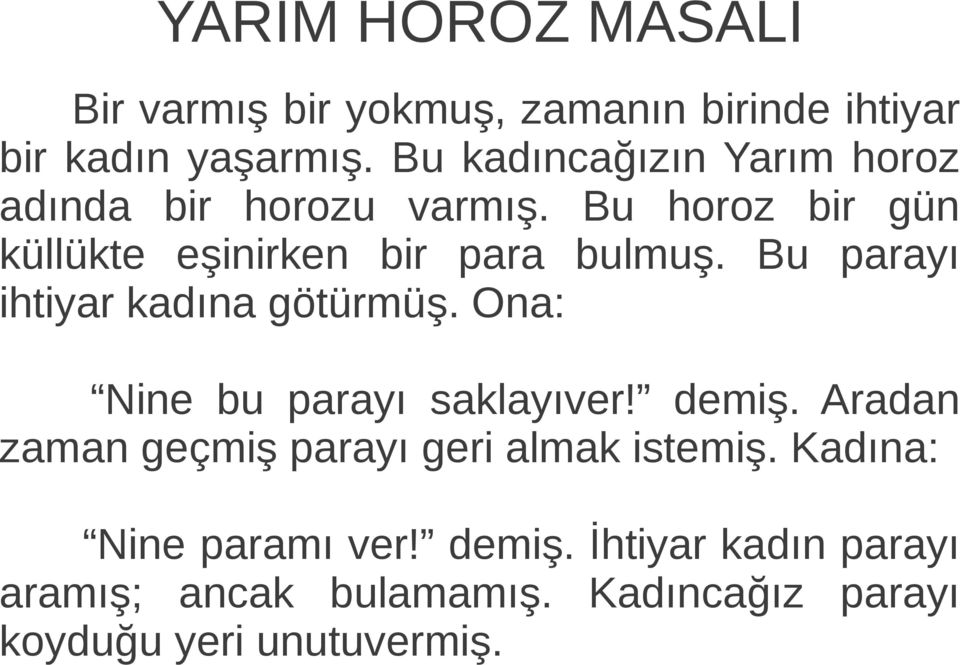 YARIM HOROZ MASALI

Bir varmış bir yokmuş, zamanın birinde ihtiyar bir kadın yaşarmış. Bu kadıncağızın Yarım horoz adında bir horozu varmış. Bu horoz bir gün küllükte eşinirken bir para bulmuş. Bu parayı ihtiyar kadına götürmüş. Ona:

“Nine bu parayı saklayıver!” demiş. Aradan zaman geçmiş parayı geri almak istemiş. Kadına:

“Nine paramı ver!” demiş. İhtiyar kadın parayı aramış; ancak bulamamış. Kadıncağız parayı koyduğu yeri unutuvermiş.